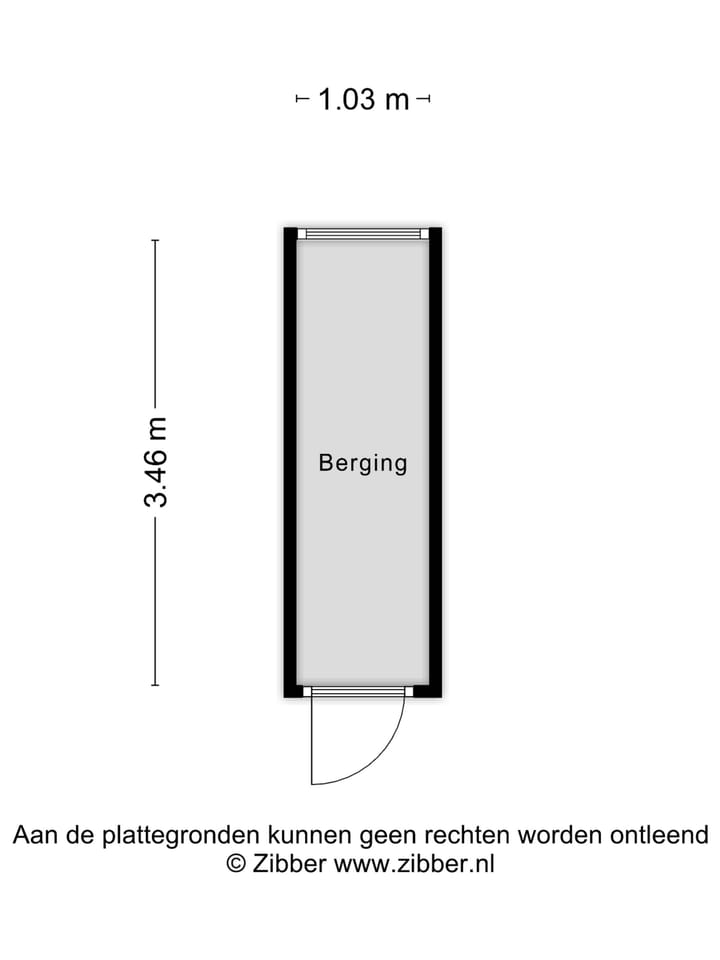 1.03 m

3.46 m

Berging

Aan de plattegronden kunnen geen rechten worden ontleend
© Zibber www.zibber.nl